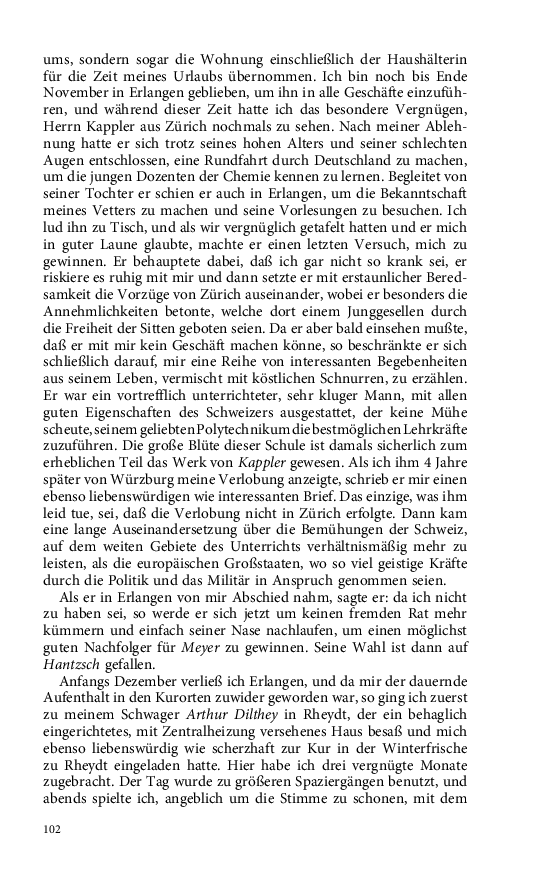 ums, sondern sogar die Wohnung einschließlich der Haushälterin für die Zeit meines Urlaubs übernommen. Ich bin noch bis Ende November in Erlangen geblieben, um ihn in alle Geschäfte einzuführen, und während dieser Zeit hatte ich das besondere Vergnügen, Herrn Kappler aus Zürich nochmals zu sehen. Nach meiner Ablehnung hatte er sich trotz seines hohen Alters und seiner schlechten Augen entschlossen, eine Rundfahrt durch Deutschland zu machen, um die jungen Dozenten der Chemie kennen zu lernen. Begleitet von seiner Tochter er schien er auch in Erlangen, um die Bekanntschaft meines Vetters zu machen und seine Vorlesungen zu besuchen. Ich lud ihn zu Tisch, und als wir vergnüglich getafelt hatten und er mich in guter Laune glaubte, machte er einen letzten Versuch, mich zu gewinnen. Er behauptete dabei, daß ich gar nicht so krank sei, er riskiere es ruhig mit mir und dann setzte er mit erstaunlicher Beredsamkeit die Vorzüge von Zürich auseinander, wobei er besonders die Annehmlichkeiten betonte, welche dort einem Junggesellen durch die Freiheit der Sitten geboten seien. Da er aber bald einsehen mußte, daß er mit mir kein Geschäft machen könne, so beschränkte er sich schließlich darauf, mir eine Reihe von interessanten Begebenheiten aus seinem Leben, vermischt mit köstlichen Schnurren, zu erzählen. Er war ein vortrefflich unterrichteter, sehr kluger Mann, mit allen guten Eigenschaften des Schweizers ausgestattet, der keine Mühe scheute, seinem geliebten Polytechnikum die bestmöglichen Lehrkräfte zuzuführen. Die große Blüte dieser Schule ist damals sicherlich zum erheblichen Teil das Werk von Kappler gewesen. Als ich ihm 4 Jahre später von Würzburg meine Verlobung anzeigte, schrieb er mir einen ebenso liebenswürdigen wie interessanten Brief. Das einzige, was ihm leid tue, sei, daß die Verlobung nicht in Zürich erfolgte. Dann kam eine lange Auseinandersetzung über die Bemühungen der Schweiz, auf dem weiten Gebiete des Unterrichts verhältnismäßig mehr zu leisten, als die europäischen Großstaaten, wo so viel geistige Kräfte durch die Politik und das Militär in Anspruch genommen seien.

Als er in Erlangen von mir Abschied nahm, sagte er: da ich nicht zu haben sei, so werde er sich jetzt um keinen fremden Rat mehr kümmern und einfach seiner Nase nachlaufen, um einen möglichst guten Nachfolger für Meyer zu gewinnen. Seine Wahl ist dann auf Hantzsch gefallen.

Anfangs Dezember verließ ich Erlangen, und da mir der dauernde Aufenthalt in den Kurorten zuwider geworden war, so ging ich zuerst zu meinem Schwager Arthur Dilthey in Rheydt, der ein behaglich eingerichtetes, mit Zentralheizung versehenes Haus besaß und mich ebenso liebenswürdig wie scherzhaft zur Kur in der Winterfrische zu Rheydt eingeladen hatte. Hier habe ich drei vergnügte Monate zugebracht. Der Tag wurde zu größeren Spaziergängen benutzt, und abends spielte ich, angeblich um die Stimme zu schonen, mit dem

102